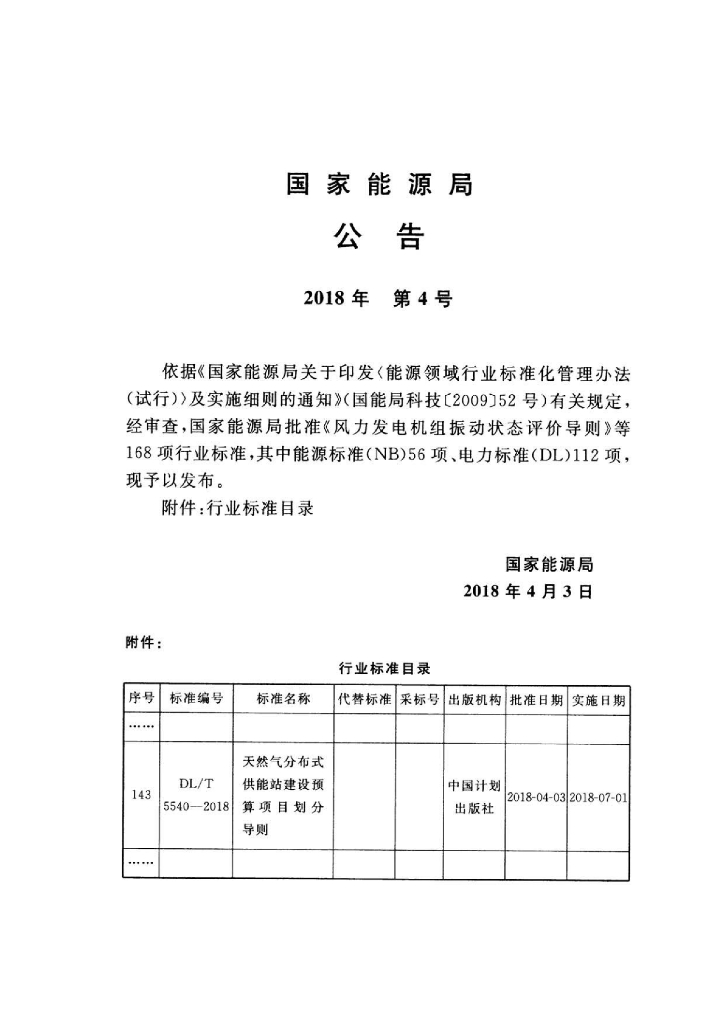 国家能源局

公告

2018年 第4号

依据《国家能源局关于印发〈能源领域行业标准化管理办法(试行)〉及实施细则的通知》(国能局科技〔2009〕52号)有关规定，经审查，国家能源局批准《风力发电机组振动状态评价导则》等168项行业标准，其中能源标准(NB)56项、电力标准(DL)112项，现予以发布。

附件：行业标准目录

国家能源局
2018年4月3日

附件：

行业标准目录

| 序号 | 标准编号 | 标准名称 | 代替标准 | 采标号 | 出版机构 | 批准日期 | 实施日期 |
|---|---|---|---|---|---|---|---|
| …… | | | | | | | |
| 143 | DL/T 5540—2018 | 天然气分布式供能站建设预算项目划分导则 | | | 中国计划出版社 | 2018-04-03 | 2018-07-01 |
| …… | | | | | | | |